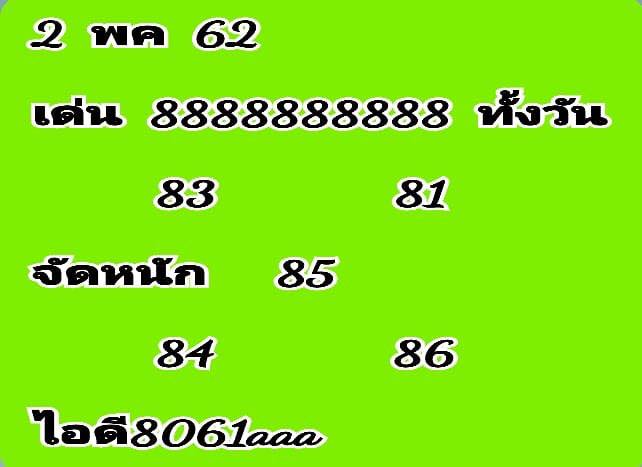 2 พค 62

เด่น 8888888888 ทั้งวัน

83 81

จัดหนัก 85

84 86

ไอดี8061aaa